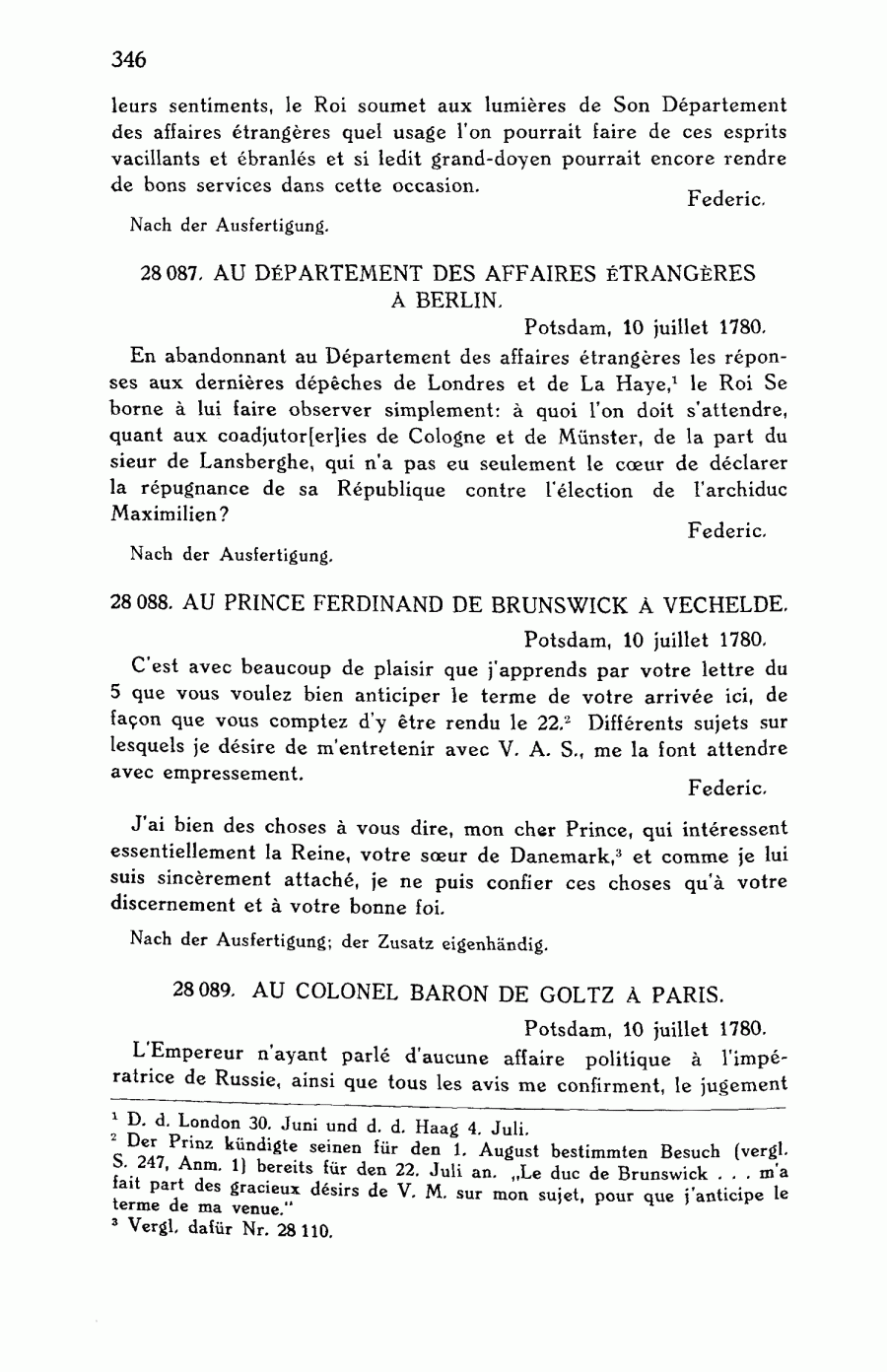 346

leurs sentiments, le Roi soumet aux lumières de Son Département des affaires étrangères quel usage l'on pourrait faire de ces esprits vacillants et ébranlés et si ledit grand-doyen pourrait encore rendre de bons services dans cette occasion.

Federic.

Nach der Ausfertigung.

28 087. AU DÉPARTEMENT DES AFFAIRES ÉTRANGÈRES À BERLIN.

Potsdam, 10 juillet 1780.

En abandonnant au Département des affaires étrangères les réponses aux dernières dépêches de Londres et de La Haye,$^1$ le Roi Se borne à lui faire observer simplement: à quoi l'on doit s'attendre, quant aux coadjutor[er]ies de Cologne et de Münster, de la part du sieur de Lansberghe, qui n'a pas eu seulement le cœur de déclarer la répugnance de sa République contre l'élection de l'archiduc Maximilien?

Federic.

Nach der Ausfertigung.

28 088. AU PRINCE FERDINAND DE BRUNSWICK À VECHELDE.

Potsdam, 10 juillet 1780.

C'est avec beaucoup de plaisir que j'apprends par votre lettre du 5 que vous voulez bien anticiper le terme de votre arrivée ici, de façon que vous comptez d'y être rendu le 22.$^2$ Différents sujets sur lesquels je désire de m'entretenir avec V. A. S., me la font attendre avec empressement.

Federic.

J'ai bien des choses à vous dire, mon cher Prince, qui intéressent essentiellement la Reine, votre sœur de Danemark,$^3$ et comme je lui suis sincèrement attaché, je ne puis confier ces choses qu'à votre discernement et à votre bonne foi.

Nach der Ausfertigung; der Zusatz eigenhändig.

28 089. AU COLONEL BARON DE GOLTZ À PARIS.

Potsdam, 10 juillet 1780.

L'Empereur n'ayant parlé d'aucune affaire politique à l'impératrice de Russie, ainsi que tous les avis me confirment, le jugement

$^1$ D. d. London 30. Juni und d. d. Haag 4. Juli.
$^2$ Der Prinz kündigte seinen für den 1. August bestimmten Besuch (vergl. S. 247, Anm. 1) bereits für den 22. Juli an. „Le duc de Brunswick . . . m'a fait part des gracieux désirs de V. M. sur mon sujet, pour que j'anticipe le terme de ma venue."
$^3$ Vergl. dafür Nr. 28 110.